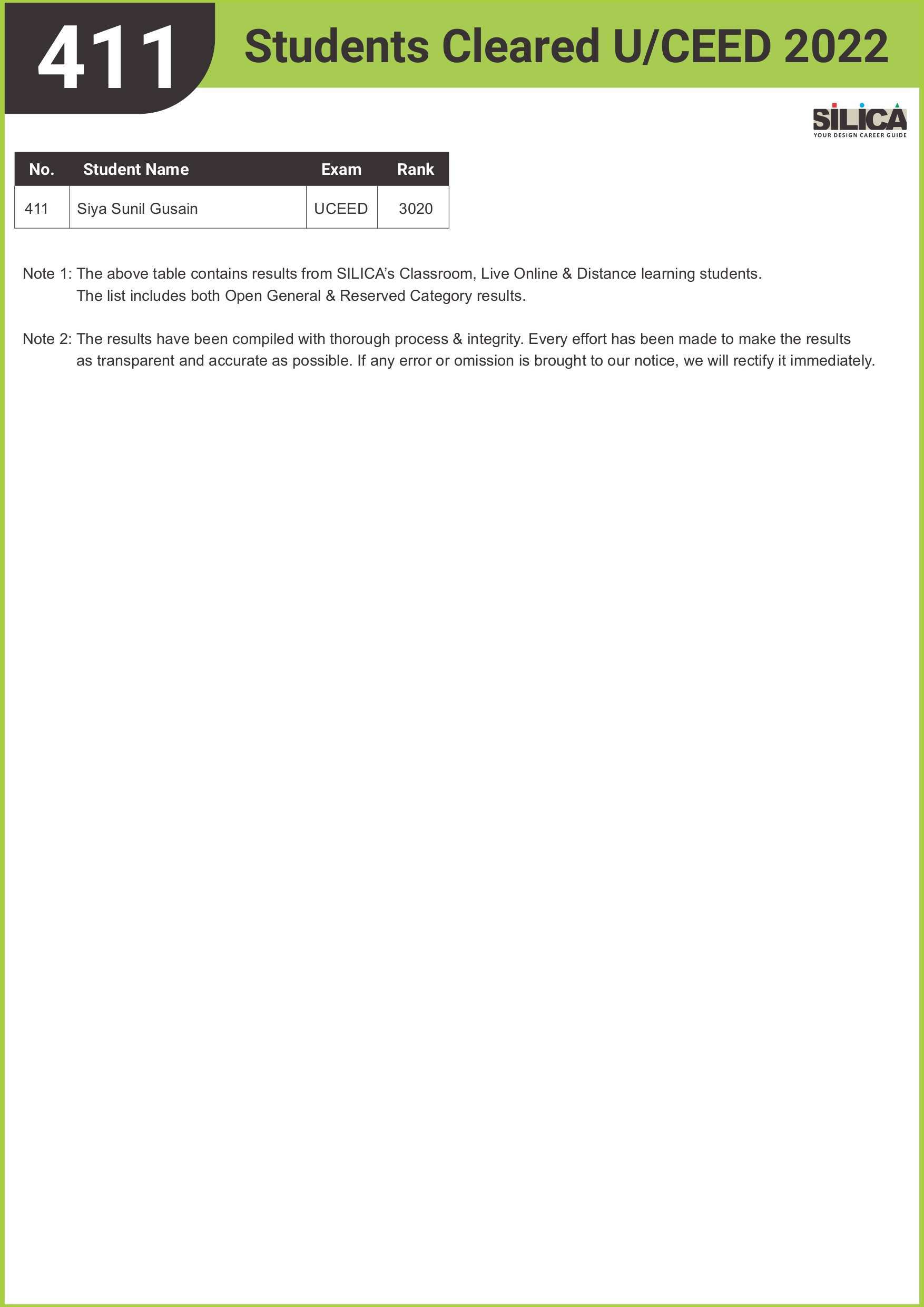 411 Students Cleared U/CEED 2022

SILICA
YOUR DESIGN CAREER GUIDE

| No. | Student Name | Exam | Rank |
|---|---|---|---|
| 411 | Siya Sunil Gusain | UCEED | 3020 |

Note 1: The above table contains results from SILICA's Classroom, Live Online & Distance learning students. The list includes both Open General & Reserved Category results.

Note 2: The results have been compiled with thorough process & integrity. Every effort has been made to make the results as transparent and accurate as possible. If any error or omission is brought to our notice, we will rectify it immediately.